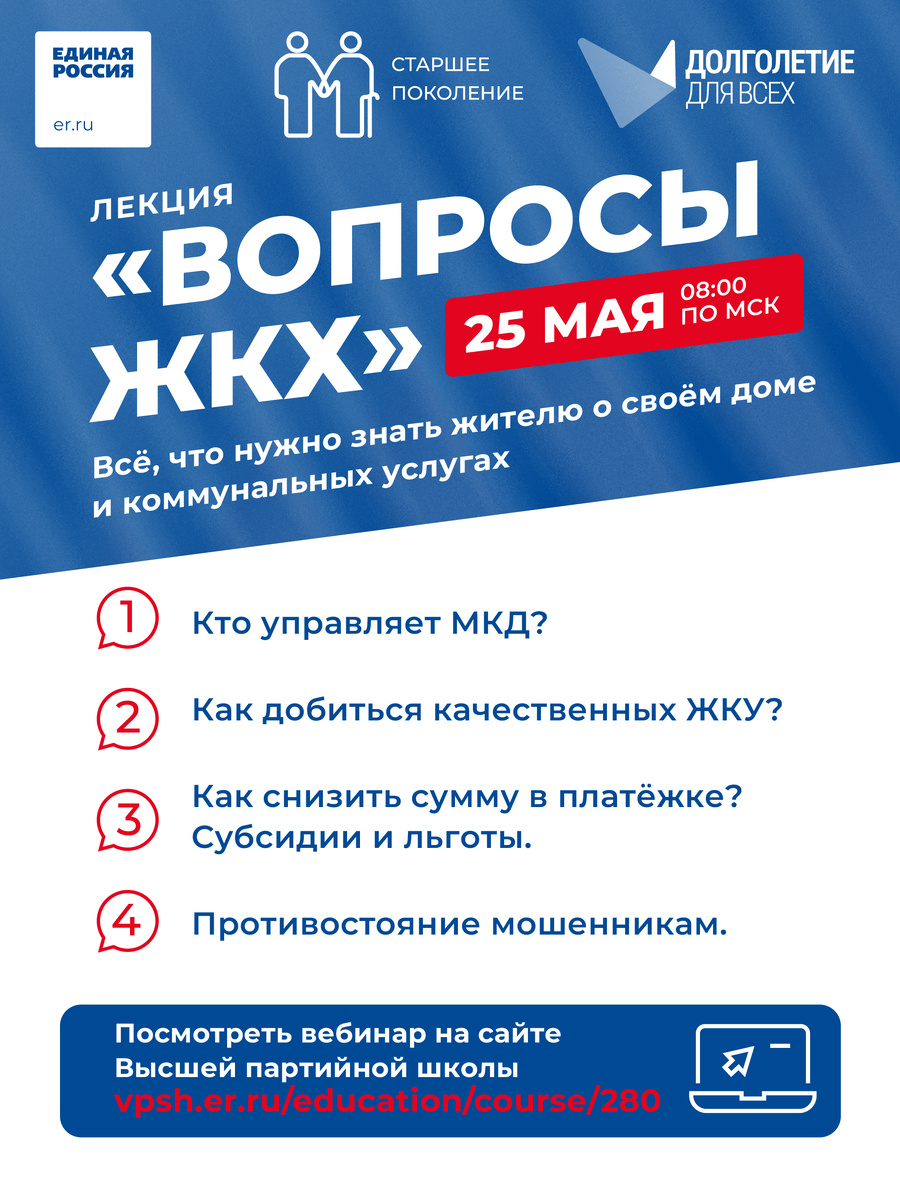 ЕДИНАЯ РОССИЯ
er.ru

СТАРШЕЕ ПОКОЛЕНИЕ

ДОЛГОЛЕТИЕ ДЛЯ ВСЕХ

ЛЕКЦИЯ

«ВОПРОСЫ ЖКХ»

25 МАЯ 08:00 ПО МСК

Всё, что нужно знать жителю о своём доме и коммунальных услугах

1 Кто управляет МКД?

2 Как добиться качественных ЖКУ?

3 Как снизить сумму в платёжке? Субсидии и льготы.

4 Противостояние мошенникам.

Посмотреть вебинар на сайте Высшей партийной школы
vpsh.er.ru/education/course/280